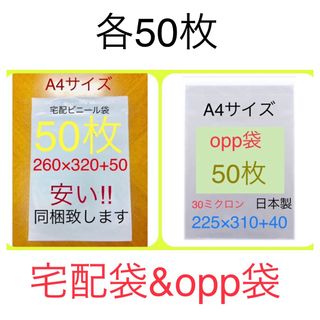 各50枚

A4サイズ

宅配ビニール袋

50枚

260×320+50

安い!!

同梱致します

A4サイズ

opp袋

50枚

30ミクロン 日本製

225×310+40

宅配袋&opp袋